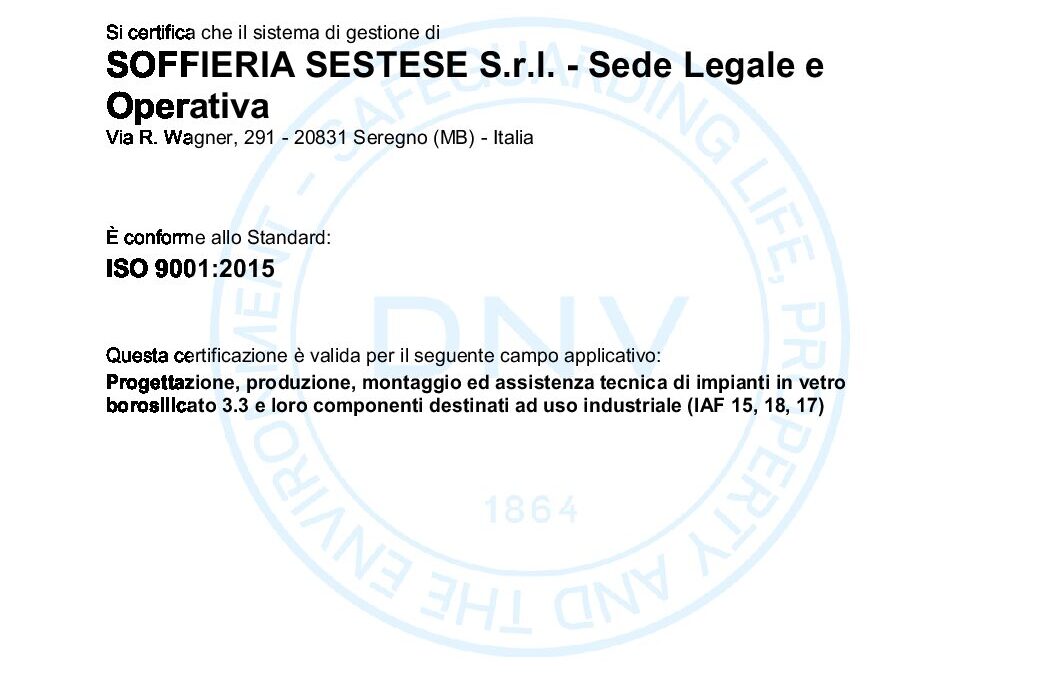 Si certifica che il sistema di gestione di
SOFFIERIA SESTESE S.r.l. - Sede Legale e Operativa
Via R. Wagner, 291 - 20831 Seregno (MB) - Italia

È conforme allo Standard:
ISO 9001:2015

Questa certificazione è valida per il seguente campo applicativo:
Progettazione, produzione, montaggio ed assistenza tecnica di impianti in vetro borosilicato 3.3 e loro componenti destinati ad uso industriale (IAF 15, 18, 17)

SAFEGUARDING LIFE, PROPERTY AND THE ENVIRONMENT
DNV
1864